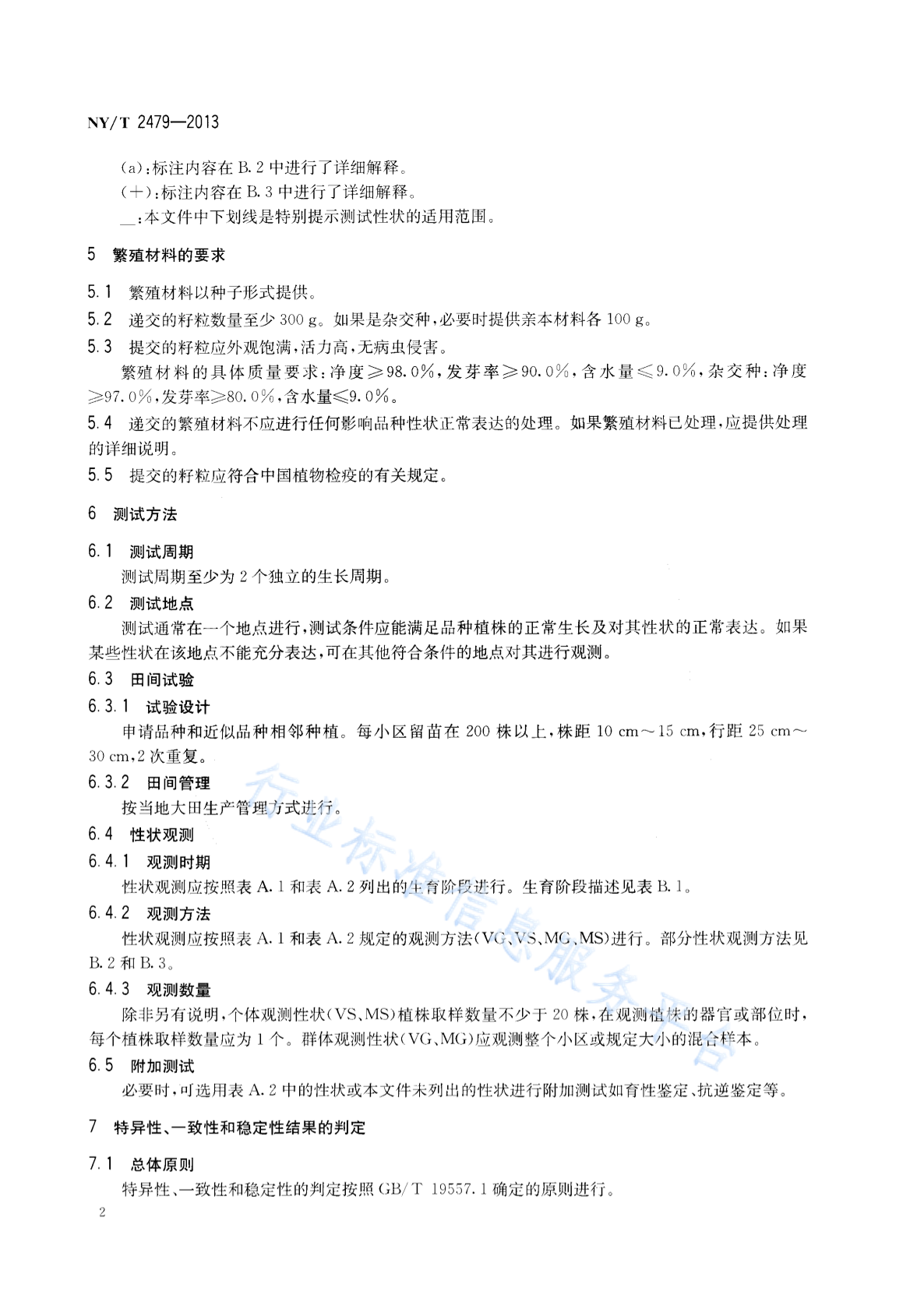 NY/T 2479—2013

(a):标注内容在 B.2 中进行了详细解释。

(+):标注内容在 B.3 中进行了详细解释。

__:本文件中下划线是特别提示测试性状的适用范围。

5 繁殖材料的要求

5.1 繁殖材料以种子形式提供。

5.2 递交的籽粒数量至少 300 g。如果是杂交种,必要时提供亲本材料各 100 g。

5.3 提交的籽粒应外观饱满,活力高,无病虫侵害。

繁殖材料的具体质量要求:净度≥98.0%,发芽率≥90.0%,含水量≤9.0%,杂交种:净度≥97.0%,发芽率≥80.0%,含水量≤9.0%。

5.4 递交的繁殖材料不应进行任何影响品种性状正常表达的处理。如果繁殖材料已处理,应提供处理的详细说明。

5.5 提交的籽粒应符合中国植物检疫的有关规定。

6 测试方法

6.1 测试周期

测试周期至少为 2 个独立的生长周期。

6.2 测试地点

测试通常在一个地点进行,测试条件应能满足品种植株的正常生长及对其性状的正常表达。如果某些性状在该地点不能充分表达,可在其他符合条件的地点对其进行观测。

6.3 田间试验

6.3.1 试验设计

申请品种和近似品种相邻种植。每小区留苗在 200 株以上,株距 10 cm~15 cm,行距 25 cm~30 cm,2 次重复。

6.3.2 田间管理

按当地大田生产管理方式进行。

6.4 性状观测

6.4.1 观测时期

性状观测应按照表 A.1 和表 A.2 列出的生育阶段进行。生育阶段描述见表 B.1。

6.4.2 观测方法

性状观测应按照表 A.1 和表 A.2 规定的观测方法(VG、VS、MG、MS)进行。部分性状观测方法见 B.2 和 B.3。

6.4.3 观测数量

除非另有说明,个体观测性状(VS、MS)植株取样数量不少于 20 株,在观测植株的器官或部位时,每个植株取样数量应为 1 个。群体观测性状(VG、MG)应观测整个小区或规定大小的混合样本。

6.5 附加测试

必要时,可选用表 A.2 中的性状或本文件未列出的性状进行附加测试如育性鉴定、抗逆鉴定等。

7 特异性、一致性和稳定性结果的判定

7.1 总体原则

特异性、一致性和稳定性的判定按照 GB/T 19557.1 确定的原则进行。

2

行业标准信息服务平台